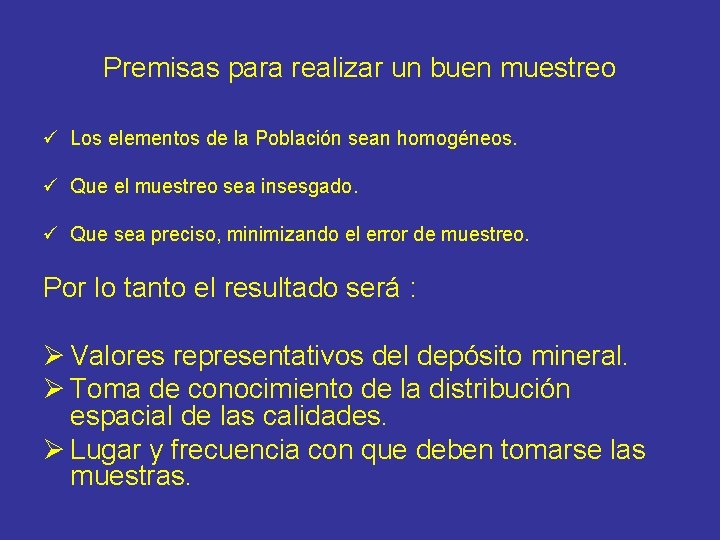 Premisas para realizar un buen muestreo

✓ Los elementos de la Población sean homogéneos.

✓ Que el muestreo sea insesgado.

✓ Que sea preciso, minimizando el error de muestreo.

Por lo tanto el resultado será :

➢ Valores representativos del depósito mineral.
➢ Toma de conocimiento de la distribución espacial de las calidades.
➢ Lugar y frecuencia con que deben tomarse las muestras.